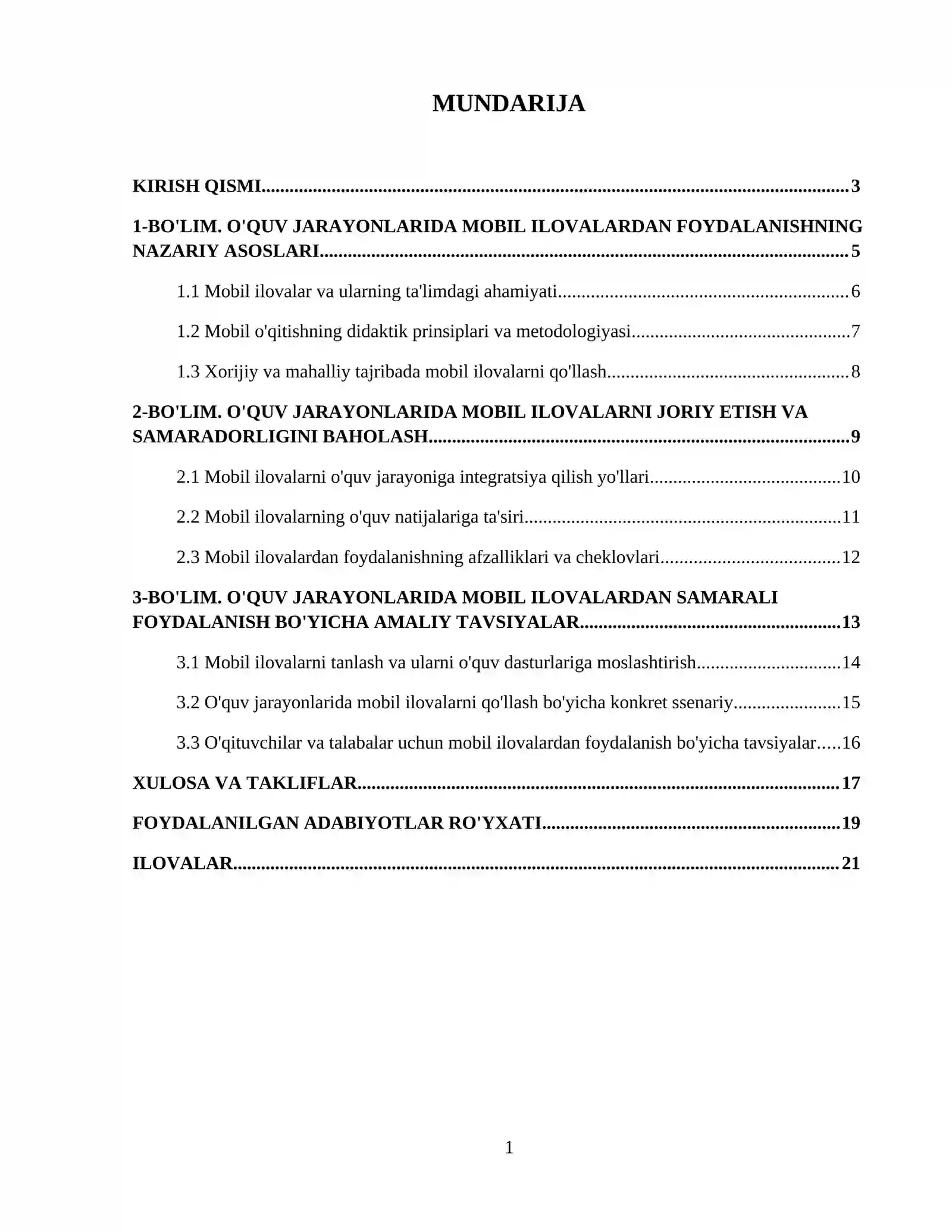 MUNDARIJA

KIRISH QISMI 3

1-BO'LIM. O'QUV JARAYONLARIDA MOBIL ILOVALARDAN FOYDALANISHNING NAZARIY ASOSLARI 5

1.1 Mobil ilovalar va ularning ta'limdagi ahamiyati 6

1.2 Mobil o'qitishning didaktik prinsiplari va metodologiyasi 7

1.3 Xorijiy va mahalliy tajribada mobil ilovalarni qo'llash 8

2-BO'LIM. O'QUV JARAYONLARIDA MOBIL ILOVALARNI JORIY ETISH VA SAMARADORLIGINI BAHOLASH 9

2.1 Mobil ilovalarni o'quv jarayoniga integratsiya qilish yo'llari 10

2.2 Mobil ilovalarning o'quv natijalariga ta'siri 11

2.3 Mobil ilovalardan foydalanishning afzalliklari va cheklovlari 12

3-BO'LIM. O'QUV JARAYONLARIDA MOBIL ILOVALARDAN SAMARALI FOYDALANISH BO'YICHA AMALIY TAVSIYALAR 13

3.1 Mobil ilovalarni tanlash va ularni o'quv dasturlariga moslashtirish 14

3.2 O'quv jarayonlarida mobil ilovalarni qo'llash bo'yicha konkret ssenariy 15

3.3 O'qituvchilar va talabalar uchun mobil ilovalardan foydalanish bo'yicha tavsiyalar 16

XULOSA VA TAKLIFLAR 17

FOYDALANILGAN ADABIYOTLAR RO'YXATI 19

ILOVALAR 21

1